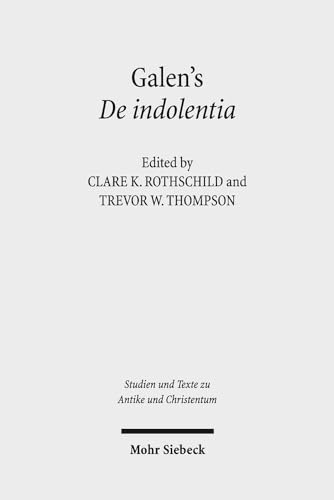 Galen's
De indolentia

Edited by
CLARE K. ROTHSCHILD and
TREVOR W. THOMPSON

Studien und Texte zu
Antike und Christentum

Mohr Siebeck